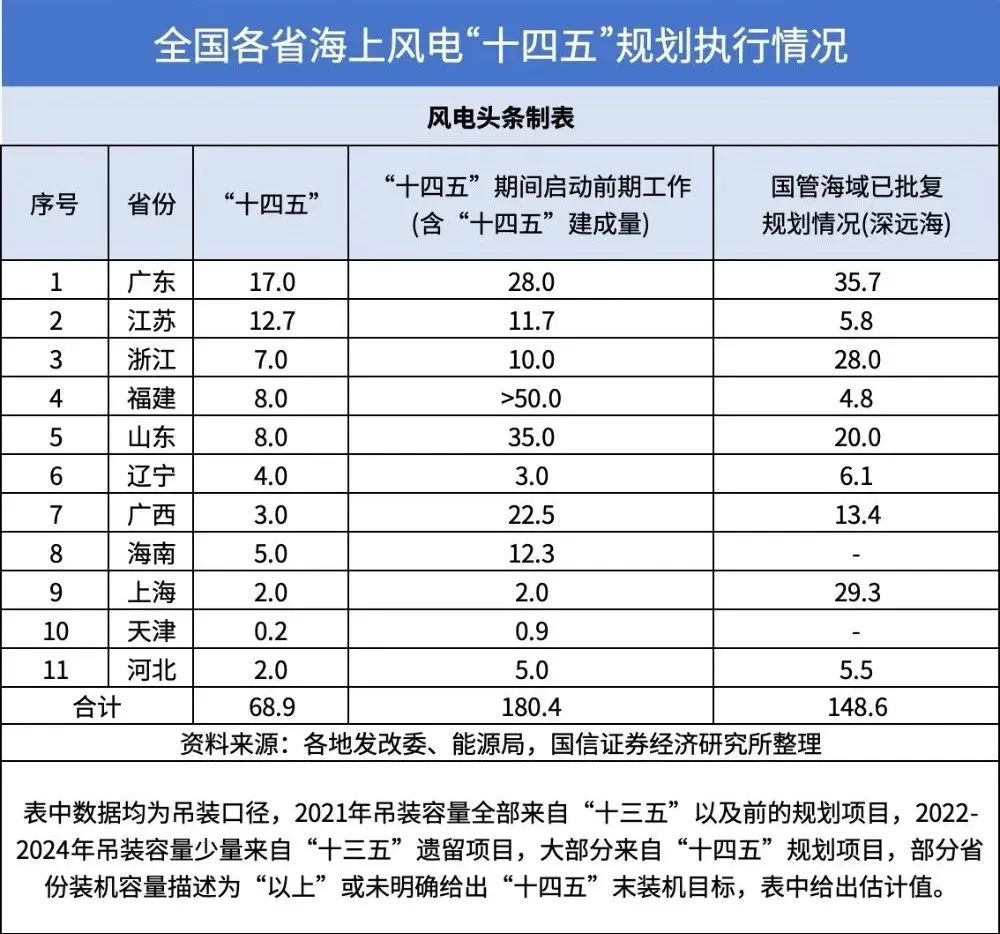 全国各省海上风电“十四五”规划执行情况

风电头条制表

| 序号 | 省份 | “十四五” | “十四五”期间启动前期工作(含“十四五”建成量) | 国管海域已批复规划情况(深远海) |
|---|---|---|---|---|
| 1 | 广东 | 17.0 | 28.0 | 35.7 |
| 2 | 江苏 | 12.7 | 11.7 | 5.8 |
| 3 | 浙江 | 7.0 | 10.0 | 28.0 |
| 4 | 福建 | 8.0 | >50.0 | 4.8 |
| 5 | 山东 | 8.0 | 35.0 | 20.0 |
| 6 | 辽宁 | 4.0 | 3.0 | 6.1 |
| 7 | 广西 | 3.0 | 22.5 | 13.4 |
| 8 | 海南 | 5.0 | 12.3 | - |
| 9 | 上海 | 2.0 | 2.0 | 29.3 |
| 10 | 天津 | 0.2 | 0.9 | - |
| 11 | 河北 | 2.0 | 5.0 | 5.5 |
| 合计 | | 68.9 | 180.4 | 148.6 |

资料来源：各地发改委、能源局，国信证券经济研究所整理

表中数据均为吊装口径，2021年吊装容量全部来自“十三五”以及前的规划项目，2022-2024年吊装容量少量来自“十三五”遗留项目，大部分来自“十四五”规划项目，部分省份装机容量描述为“以上”或未明确给出“十四五”末装机目标，表中给出估计值。